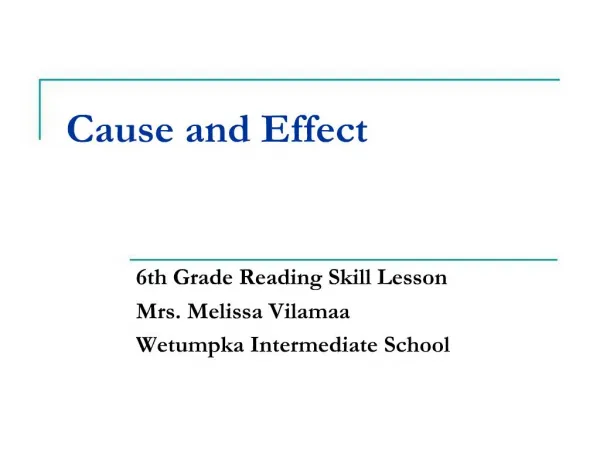 Cause and Effect

6th Grade Reading Skill Lesson
Mrs. Melissa Vilamaa
Wetumpka Intermediate School